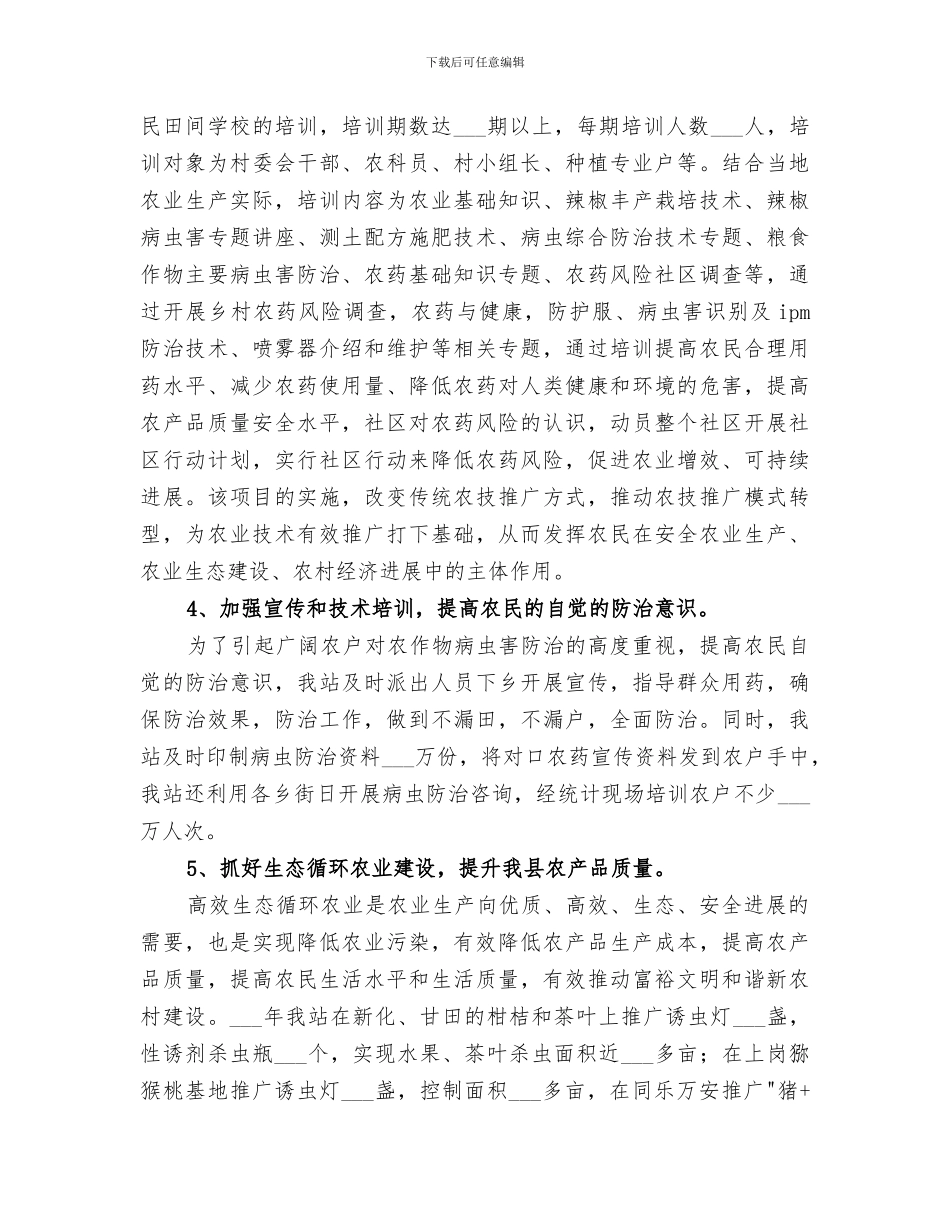 下载后可任意编辑

民田间学校的培训，培训期数达___期以上，每期培训人数___人，培训对象为村委会干部、农科员、村小组长、种植专业户等。结合当地农业生产实际，培训内容为农业基础知识、辣椒丰产栽培技术、辣椒病虫害专题讲座、测土配方施肥技术、病虫综合防治技术专题、粮食作物主要病虫害防治、农药基础知识专题、农药风险社区调查等，通过开展乡村农药风险调查，农药与健康，防护服、病虫害识别及 ipm 防治技术、喷雾器介绍和维护等相关专题，通过培训提高农民合理用药水平、减少农药使用量、降低农药对人类健康和环境的危害，提高农产品质量安全水平，社区对农药风险的认识，动员整个社区开展社区行动计划，实行社区行动来降低农药风险，促进农业增效、可持续进展。该项目的实施，改变传统农技推广方式，推动农技推广模式转型，为农业技术有效推广打下基础，从而发挥农民在安全农业生产、农业生态建设、农村经济进展中的主体作用。

4、加强宣传和技术培训，提高农民的自觉的防治意识。

为了引起广阔农户对农作物病虫害防治的高度重视，提高农民自觉的防治意识，我站及时派出人员下乡开展宣传，指导群众用药，确保防治效果，防治工作，做到不漏田，不漏户，全面防治。同时，我站及时印制病虫防治资料___万份，将对口农药宣传资料发到农户手中，我站还利用各乡街日开展病虫防治咨询，经统计现场培训农户不少___万人次。

5、抓好生态循环农业建设，提升我县农产品质量。

高效生态循环农业是农业生产向优质、高效、生态、安全进展的需要，也是实现降低农业污染，有效降低农产品生产成本，提高农产品质量，提高农民生活水平和生活质量，有效推动富裕文明和谐新农村建设。___年我站在新化、甘田的柑桔和茶叶上推广诱虫灯___盏，性诱剂杀虫瓶___个，实现水果、茶叶杀虫面积近___多亩；在上岗猕猴桃基地推广诱虫灯___盏，控制面积___多亩，在同乐万安推广"猪+